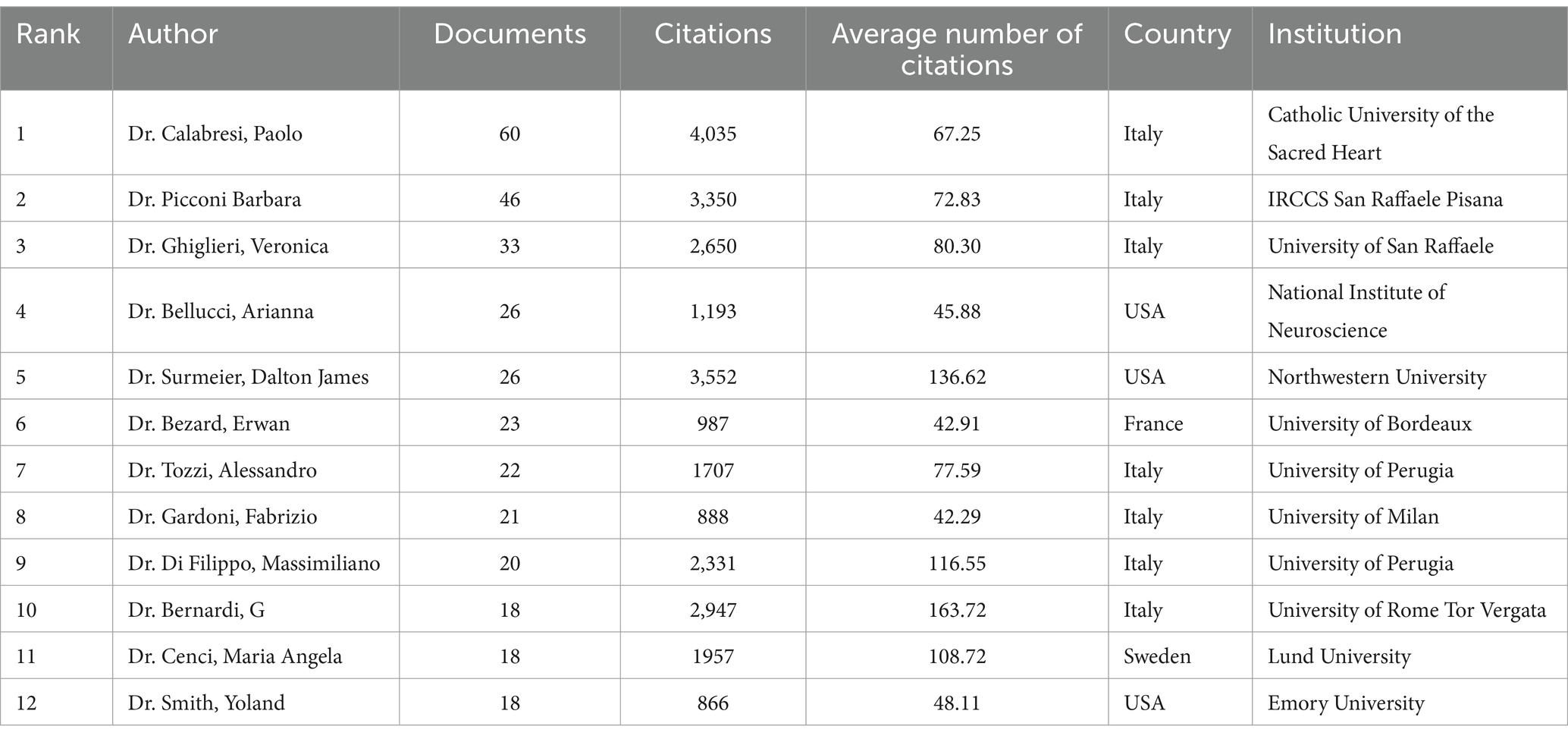 | Rank | Author | Documents | Citations | Average number of citations | Country | Institution |
|---|---|---|---|---|---|---|
| 1 | Dr. Calabresi, Paolo | 60 | 4,035 | 67.25 | Italy | Catholic University of the Sacred Heart |
| 2 | Dr. Picconi Barbara | 46 | 3,350 | 72.83 | Italy | IRCCS San Raffaele Pisana |
| 3 | Dr. Ghiglieri, Veronica | 33 | 2,650 | 80.30 | Italy | University of San Raffaele |
| 4 | Dr. Bellucci, Arianna | 26 | 1,193 | 45.88 | USA | National Institute of Neuroscience |
| 5 | Dr. Surmeier, Dalton James | 26 | 3,552 | 136.62 | USA | Northwestern University |
| 6 | Dr. Bezard, Erwan | 23 | 987 | 42.91 | France | University of Bordeaux |
| 7 | Dr. Tozzi, Alessandro | 22 | 1707 | 77.59 | Italy | University of Perugia |
| 8 | Dr. Gardoni, Fabrizio | 21 | 888 | 42.29 | Italy | University of Milan |
| 9 | Dr. Di Filippo, Massimiliano | 20 | 2,331 | 116.55 | Italy | University of Perugia |
| 10 | Dr. Bernardi, G | 18 | 2,947 | 163.72 | Italy | University of Rome Tor Vergata |
| 11 | Dr. Cenci, Maria Angela | 18 | 1957 | 108.72 | Sweden | Lund University |
| 12 | Dr. Smith, Yoland | 18 | 866 | 48.11 | USA | Emory University |